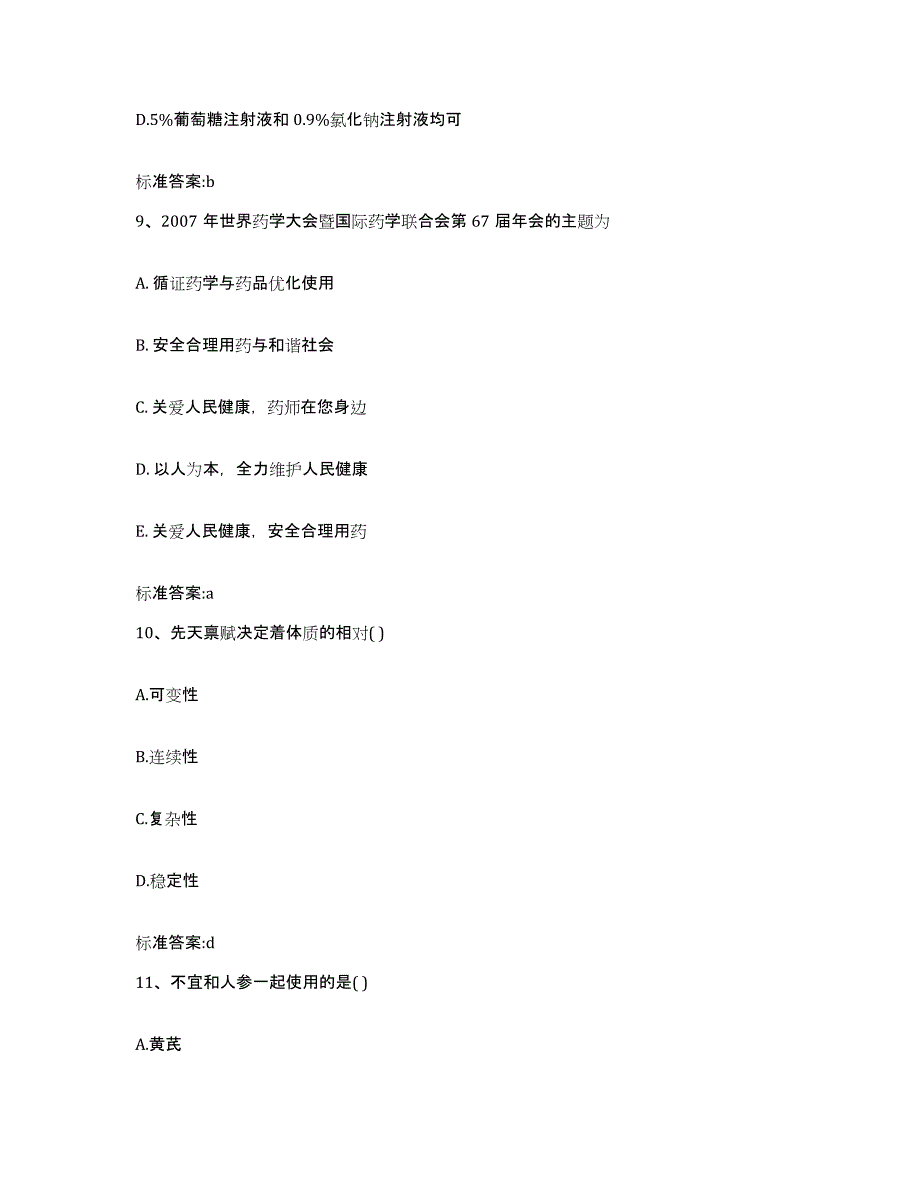 D.5%葡萄糖注射液和 0.9%氯化钠注射液均可

标准答案:b

9、2007 年世界药学大会暨国际药学联合会第 67 届年会的主题为

A. 循证药学与药品优化使用

B. 安全合理用药与和谐社会

C. 关爱人民健康，药师在您身边

D. 以人为本，全力维护人民健康

E. 关爱人民健康，安全合理用药

标准答案:a

10、先天禀赋决定着体质的相对( )

A.可变性

B.连续性

C.复杂性

D.稳定性

标准答案:d

11、不宜和人参一起使用的是( )

A.黄芪